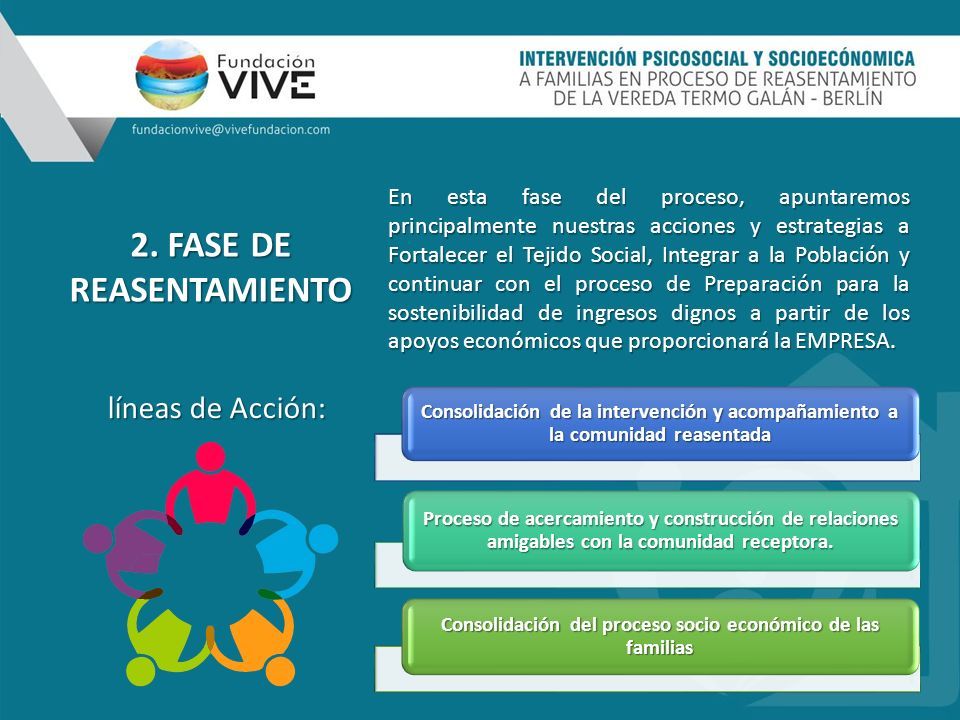 Fundación VIVE

INTERVENCIÓN PSICOSOCIAL Y SOCIOECÓNOMICA
A FAMILIAS EN PROCESO DE REASENTAMIENTO
DE LA VEREDA TERMO GALÁN - BERLÍN

fundacionvive@vivefundacion.com

2. FASE DE REASENTAMIENTO

En esta fase del proceso, apuntaremos principalmente nuestras acciones y estrategias a Fortalecer el Tejido Social, Integrar a la Población y continuar con el proceso de Preparación para la sostenibilidad de ingresos dignos a partir de los apoyos económicos que proporcionará la EMPRESA.

líneas de Acción:

Consolidación de la intervención y acompañamiento a la comunidad reasentada

Proceso de acercamiento y construcción de relaciones amigables con la comunidad receptora.

Consolidación del proceso socio económico de las familias